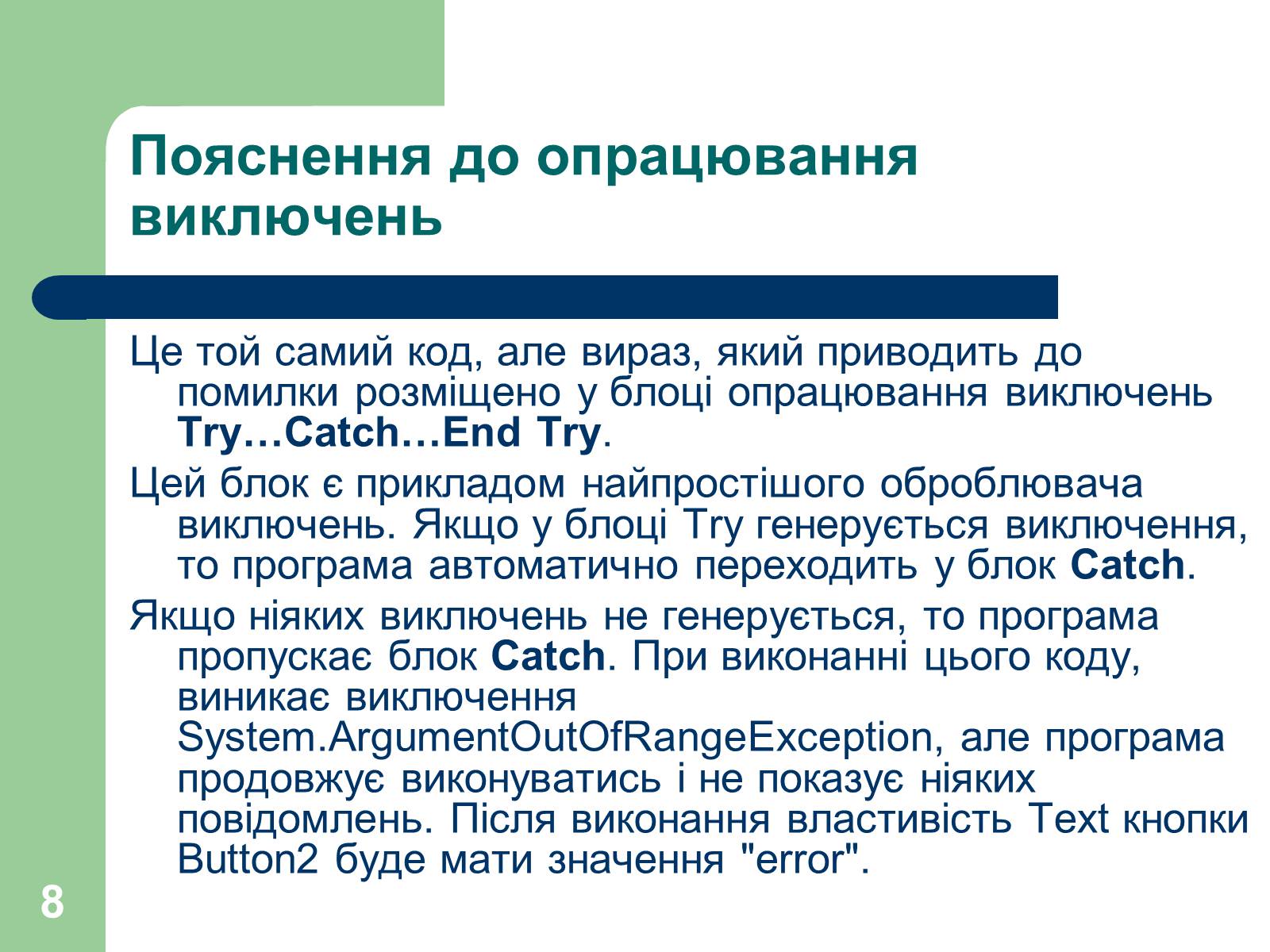 Пояснення до опрацювання виключень

Це той самий код, але вираз, який приводить до помилки розміщено у блоці опрацювання виключень Try…Catch…End Try.

Цей блок є прикладом найпростішого оброблювача виключень. Якщо у блоці Try генерується виключення, то програма автоматично переходить у блок Catch.

Якщо ніяких виключень не генерується, то програма пропускає блок Catch. При виконанні цього коду, виникає виключення System.ArgumentOutOfRangeException, але програма продовжує виконуватись і не показує ніяких повідомлень. Після виконання властивість Text кнопки Button2 буде мати значення "error".

8